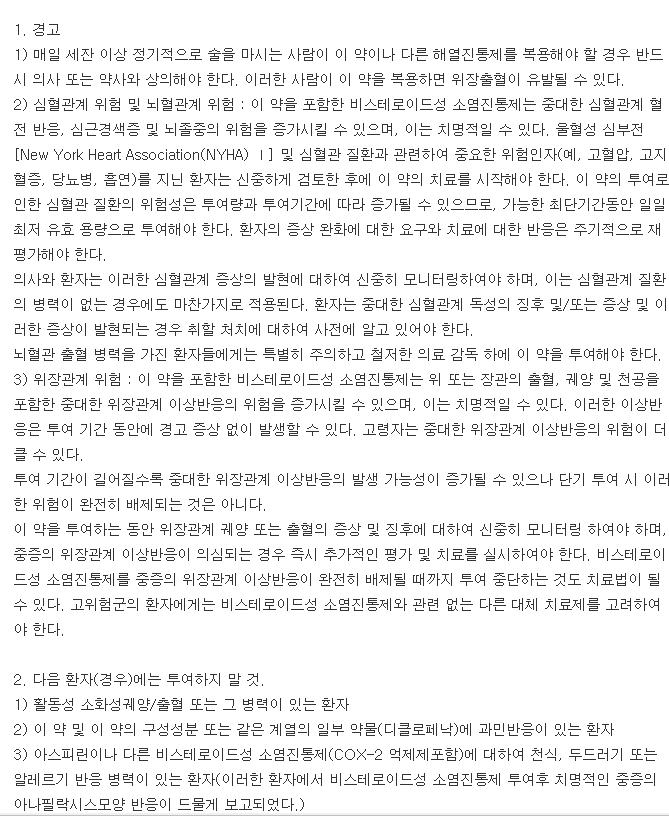 1. 경고

1) 매일 세잔 이상 정기적으로 술을 마시는 사람이 이 약이나 다른 해열진통제를 복용해야 할 경우 반드시 의사 또는 약사와 상의해야 한다. 이러한 사람이 이 약을 복용하면 위장출혈이 유발될 수 있다.

2) 심혈관계 위험 및 뇌혈관계 위험 : 이 약을 포함한 비스테로이드성 소염진통제는 중대한 심혈관계 혈전 반응, 심근경색증 및 뇌졸중의 위험을 증가시킬 수 있으며, 이는 치명적일 수 있다. 울혈성 심부전 [New York Heart Association(NYHA) I] 및 심혈관 질환과 관련하여 중요한 위험인자(예, 고혈압, 고지혈증, 당뇨병, 흡연)를 지닌 환자는 신중하게 검토한 후에 이 약의 치료를 시작해야 한다. 이 약의 투여로 인한 심혈관 질환의 위험성은 투여량과 투여기간에 따라 증가될 수 있으므로, 가능한 최단기간동안 일일 최저 유효 용량으로 투여해야 한다. 환자의 증상 완화에 대한 요구와 치료에 대한 반응은 주기적으로 재평가해야 한다.

의사와 환자는 이러한 심혈관계 증상의 발현에 대하여 신중히 모니터링하여야 하며, 이는 심혈관계 질환의 병력이 없는 경우에도 마찬가지로 적용된다. 환자는 중대한 심혈관계 독성의 징후 및/또는 증상 및 이러한 증상이 발현되는 경우 취할 처치에 대하여 사전에 알고 있어야 한다.

뇌혈관 출혈 병력을 가진 환자들에게는 특별히 주의하고 철저한 의료 감독 하에 이 약을 투여해야 한다.

3) 위장관계 위험 : 이 약을 포함한 비스테로이드성 소염진통제는 위 또는 장관의 출혈, 궤양 및 천공을 포함한 중대한 위장관계 이상반응의 위험을 증가시킬 수 있으며, 이는 치명적일 수 있다. 이러한 이상반응은 투여 기간 동안에 경고 증상 없이 발생할 수 있다. 고령자는 중대한 위장관계 이상반응의 위험이 더 클 수 있다.

투여 기간이 길어질수록 중대한 위장관계 이상반응의 발생 가능성이 증가될 수 있으나 단기 투여 시 이러한 위험이 완전히 배제되는 것은 아니다.

이 약을 투여하는 동안 위장관계 궤양 또는 출혈의 증상 및 징후에 대하여 신중히 모니터링 하여야 하며, 중증의 위장관계 이상반응이 의심되는 경우 즉시 추가적인 평가 및 치료를 실시하여야 한다. 비스테로이드성 소염진통제를 중증의 위장관계 이상반응이 완전히 배제될 때까지 투여 중단하는 것도 치료법이 될 수 있다. 고위험군의 환자에게는 비스테로이드성 소염진통제와 관련 없는 다른 대체 치료제를 고려하여야 한다.

2. 다음 환자(경우)에는 투여하지 말 것.

1) 활동성 소화성궤양/출혈 또는 그 병력이 있는 환자

2) 이 약 및 이 약의 구성성분 또는 같은 계열의 일부 약물(디클로페낙)에 과민반응이 있는 환자

3) 아스피린이나 다른 비스테로이드성 소염진통제(COX-2 억제제포함)에 대하여 천식, 두드러기 또는 알레르기 반응 병력이 있는 환자(이러한 환자에서 비스테로이드성 소염진통제 투여후 치명적인 중증의 아나필락시스모양 반응이 드물게 보고되었다.)